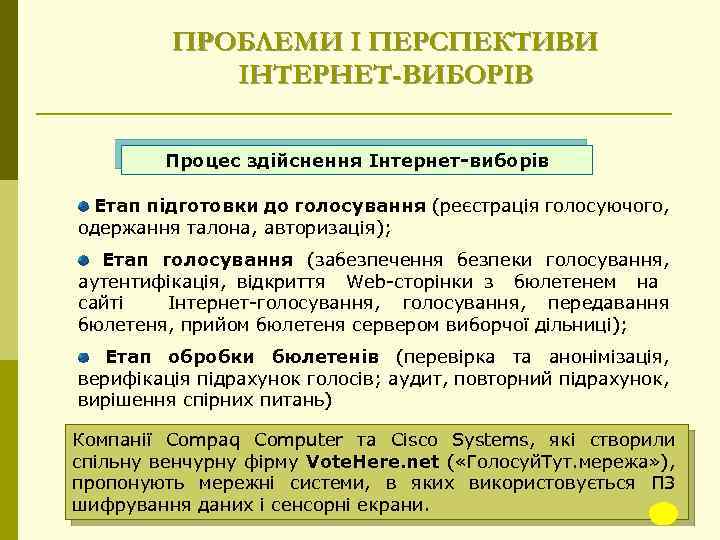 ПРОБЛЕМИ І ПЕРСПЕКТИВИ ІНТЕРНЕТ-ВИБОРІВ

Процес здійснення Інтернет-виборів

Етап підготовки до голосування (реєстрація голосуючого, одержання талона, авторизація);

Етап голосування (забезпечення безпеки голосування, аутентифікація, відкриття Web-сторінки з бюлетенем на сайті Інтернет-голосування, голосування, передавання бюлетеня, прийом бюлетеня сервером виборчої дільниці);

Етап обробки бюлетенів (перевірка та анонімізація, верифікація підрахунок голосів; аудит, повторний підрахунок, вирішення спірних питань)

Компанії Compaq Computer та Cisco Systems, які створили спільну венчурну фірму VoteHere.net («ГолосуйТут.мережа»), пропонують мережні системи, в яких використовується ПЗ шифрування даних і сенсорні екрани.